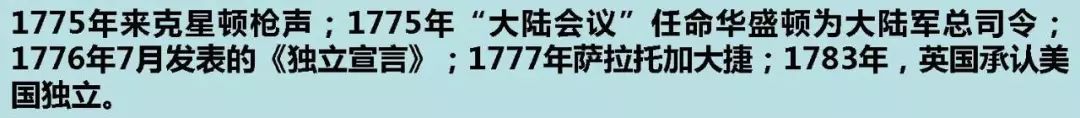 1775年来克星顿枪声；1775年“大陆会议”任命华盛顿为大陆军总司令；1776年7月发表的《独立宣言》；1777年萨拉托加大捷；1783年，英国承认美国独立。